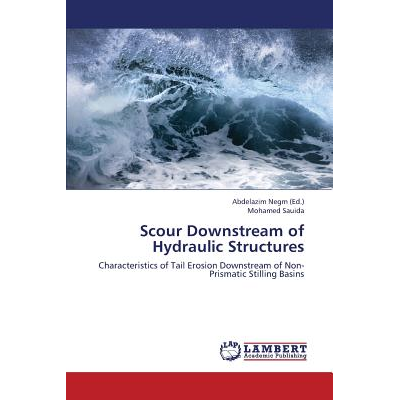 Abdelazim Negm (Ed.)
Mohamed Sauida

Scour Downstream of Hydraulic Structures

Characteristics of Tail Erosion Downstream of Non-Prismatic Stilling Basins

LAP
LAMBERT
Academic Publishing